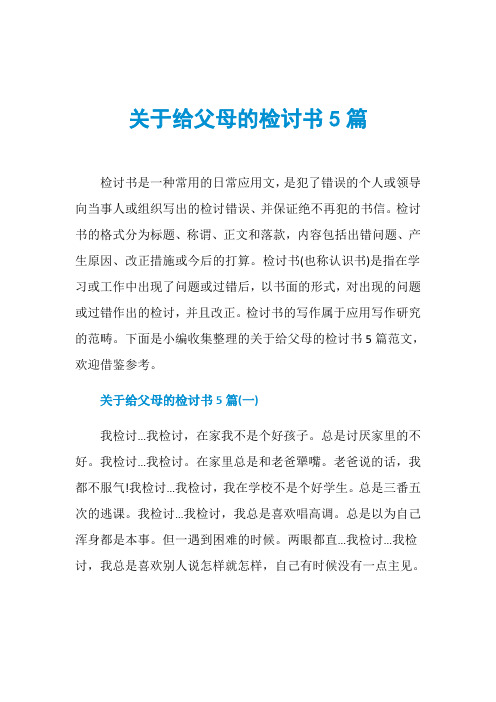 关于给父母的检讨书 5 篇

检讨书是一种常用的日常应用文，是犯了错误的个人或领导向当事人或组织写出的检讨错误、并保证绝不再犯的书信。检讨书的格式分为标题、称谓、正文和落款，内容包括出错问题、产生原因、改正措施或今后的打算。检讨书(也称认识书)是指在学习或工作中出现了问题或过错后，以书面的形式，对出现的问题或过错作出的检讨，并且改正。检讨书的写作属于应用写作研究的范畴。下面是小编收集整理的关于给父母的检讨书 5 篇范文，欢迎借鉴参考。

关于给父母的检讨书 5 篇(一)

我检讨...我检讨，在家我不是个好孩子。总是讨厌家里的不好。我检讨...我检讨。在家里总是和老爸犟嘴。老爸说的话，我都不服气!我检讨...我检讨，我在学校不是个好学生。总是三番五次的逃课。我检讨...我检讨，我总是喜欢唱高调。总是以为自己浑身都是本事。但一遇到困难的时候。两眼都直...我检讨...我检讨，我总是喜欢别人说怎样就怎样，自己有时候没有一点主见。